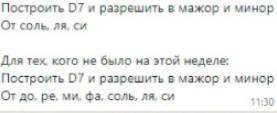 Построить D7 и разрешить в мажор и минор
От соль, ля, си

Для тех, кого не было на этой неделе:
Построить D7 и разрешить в мажор и минор
От до, ре, ми, фа, соль, ля, си
11:30